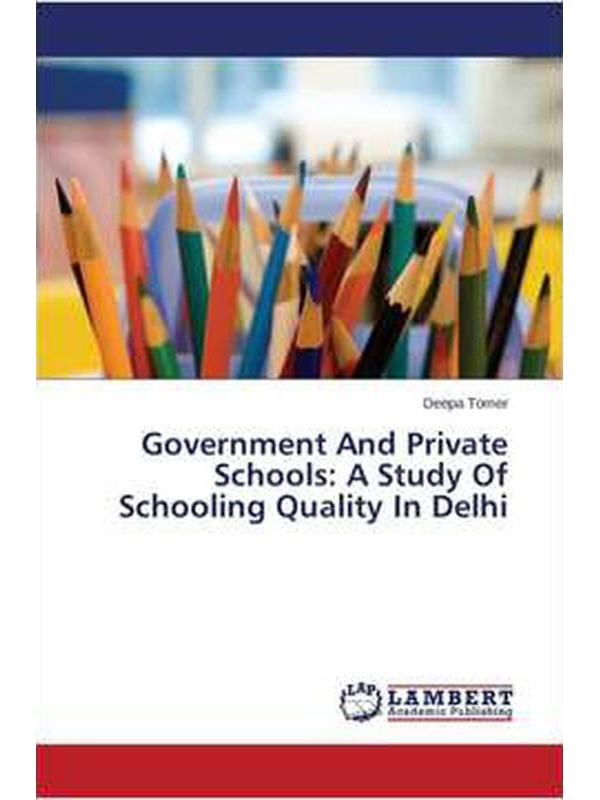 Deepa Tomer

Government And Private Schools: A Study Of Schooling Quality In Delhi

LAP LAMBERT Academic Publishing